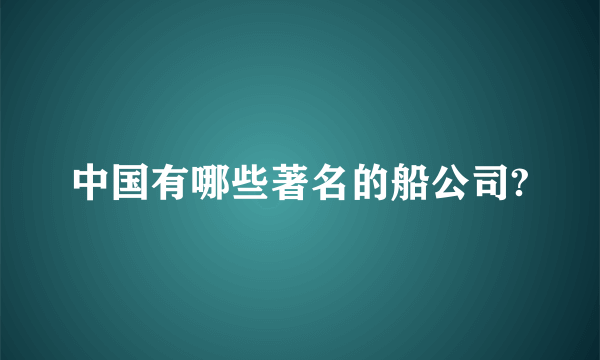 中国有哪些著名的船公司?